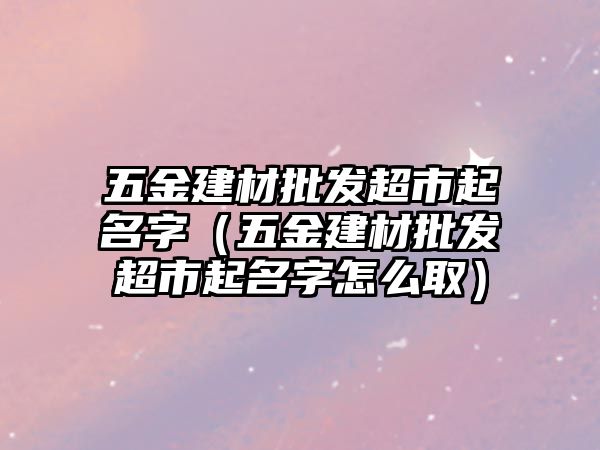 五金建材批发超市起名字（五金建材批发超市起名字怎么取）